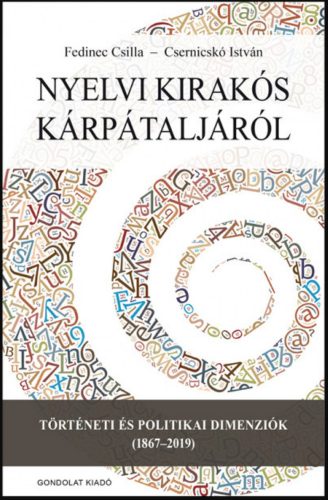 Fedinec Csilla – Csernicskó István

NYELVI KIRAKÓS KÁRPÁTALJÁRÓL

TÖRTÉNETI ÉS POLITIKAI DIMENZIÓK (1867–2019)

GONDOLAT KIADÓ